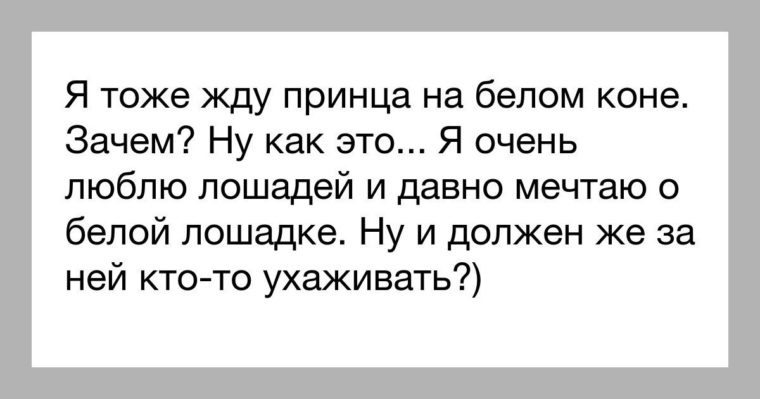 Я тоже жду принца на белом коне. Зачем? Ну как это... Я очень люблю лошадей и давно мечтаю о белой лошадке. Ну и должен же за ней кто-то ухаживать?)